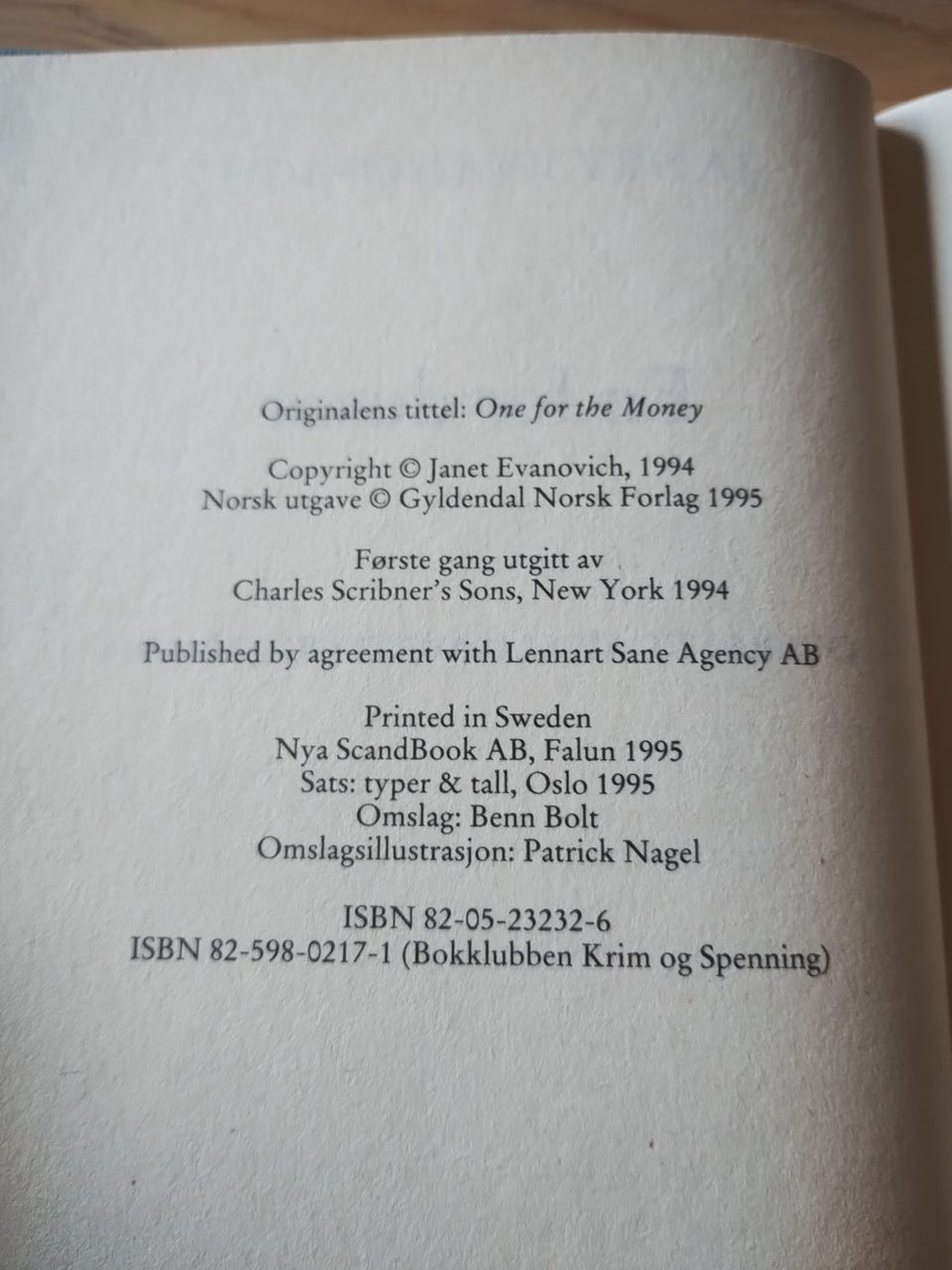 Originalens tittel: One for the Money

Copyright © Janet Evanovich, 1994
Norsk utgave © Gyldendal Norsk Forlag 1995

Første gang utgitt av
Charles Scribner's Sons, New York 1994

Published by agreement with Lennart Sane Agency AB

Printed in Sweden
Nya ScandBook AB, Falun 1995
Sats: typer & tall, Oslo 1995
Omslag: Benn Bolt
Omslagsillustrasjon: Patrick Nagel

ISBN 82-05-23232-6
ISBN 82-598-0217-1 (Bokklubben Krim og Spenning)